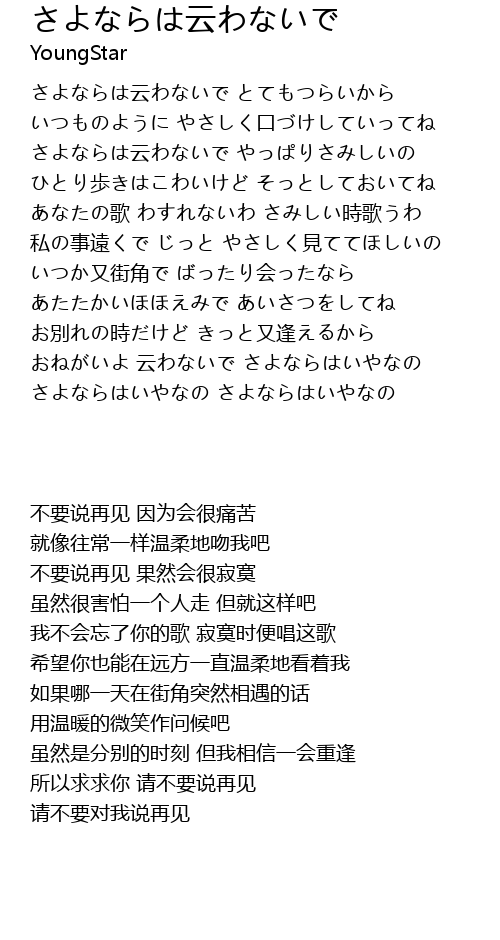 さよならは云わないで
YoungStar

さよならは云わないで とてもつらいから
いつものように やさしく口づけしていってね
さよならは云わないで やっぱりさみしいの
ひとり歩きはこわいけど そっとしておいてね
あなたの歌 わすれないわ さみしい時歌うわ
私の事遠くで じっと やさしく見ててほしいの
いつか又街角で ばったり会ったなら
あたたかいほほえみで あいさつをしてね
お別れの時だけど きっと又逢えるから
おねがいよ 云わないで さよならはいやなの
さよならはいやなの さよならはいやなの

不要说再见 因为会很痛苦
就像往常一样温柔地吻我吧
不要说再见 果然会很寂寞
虽然很害怕一个人走 但就这样吧
我不会忘了你的歌 寂寞时便唱这歌
希望你也能在远方一直温柔地看着我
如果哪一天在街角突然相遇的话
用温暖的微笑作问候吧
虽然是分别的时刻 但我相信一会重逢
所以求求你 请不要说再见
请不要对我说再见